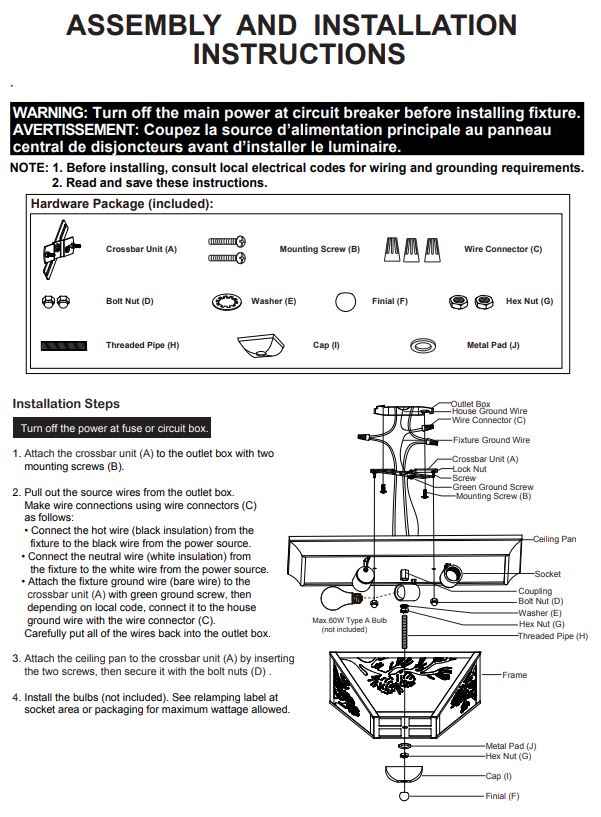 ASSEMBLY AND INSTALLATION INSTRUCTIONS

WARNING: Turn off the main power at circuit breaker before installing fixture.
AVERTISSEMENT: Coupez la source d'alimentation principale au panneau central de disjoncteurs avant d'installer le luminaire.

NOTE: 1. Before installing, consult local electrical codes for wiring and grounding requirements.
2. Read and save these instructions.

Hardware Package (included):

Crossbar Unit (A)
Mounting Screw (B)
Wire Connector (C)
Bolt Nut (D)
Washer (E)
Finial (F)
Hex Nut (G)
Threaded Pipe (H)
Cap (I)
Metal Pad (J)

Installation Steps

Turn off the power at fuse or circuit box.

1. Attach the crossbar unit (A) to the outlet box with two mounting screws (B).

2. Pull out the source wires from the outlet box. Make wire connections using wire connectors (C) as follows:
• Connect the hot wire (black insulation) from the fixture to the black wire from the power source.
• Connect the neutral wire (white insulation) from the fixture to the white wire from the power source.
• Attach the fixture ground wire (bare wire) to the crossbar unit (A) with green ground screw, then depending on local code, connect it to the house ground wire with the wire connector (C).
Carefully put all of the wires back into the outlet box.

3. Attach the ceiling pan to the crossbar unit (A) by inserting the two screws, then secure it with the bolt nuts (D) .

4. Install the bulbs (not included). See relamping label at socket area or packaging for maximum wattage allowed.

Outlet Box
House Ground Wire
Wire Connector (C)
Fixture Ground Wire
Crossbar Unit (A)
Lock Nut
Screw
Green Ground Screw
Mounting Screw (B)
Ceiling Pan
Socket
Coupling
Bolt Nut (D)
Washer (E)
Hex Nut (G)
Threaded Pipe (H)
Max.60W Type A Bulb
(not included)
Frame
Metal Pad (J)
Hex Nut (G)
Cap (I)
Finial (F)